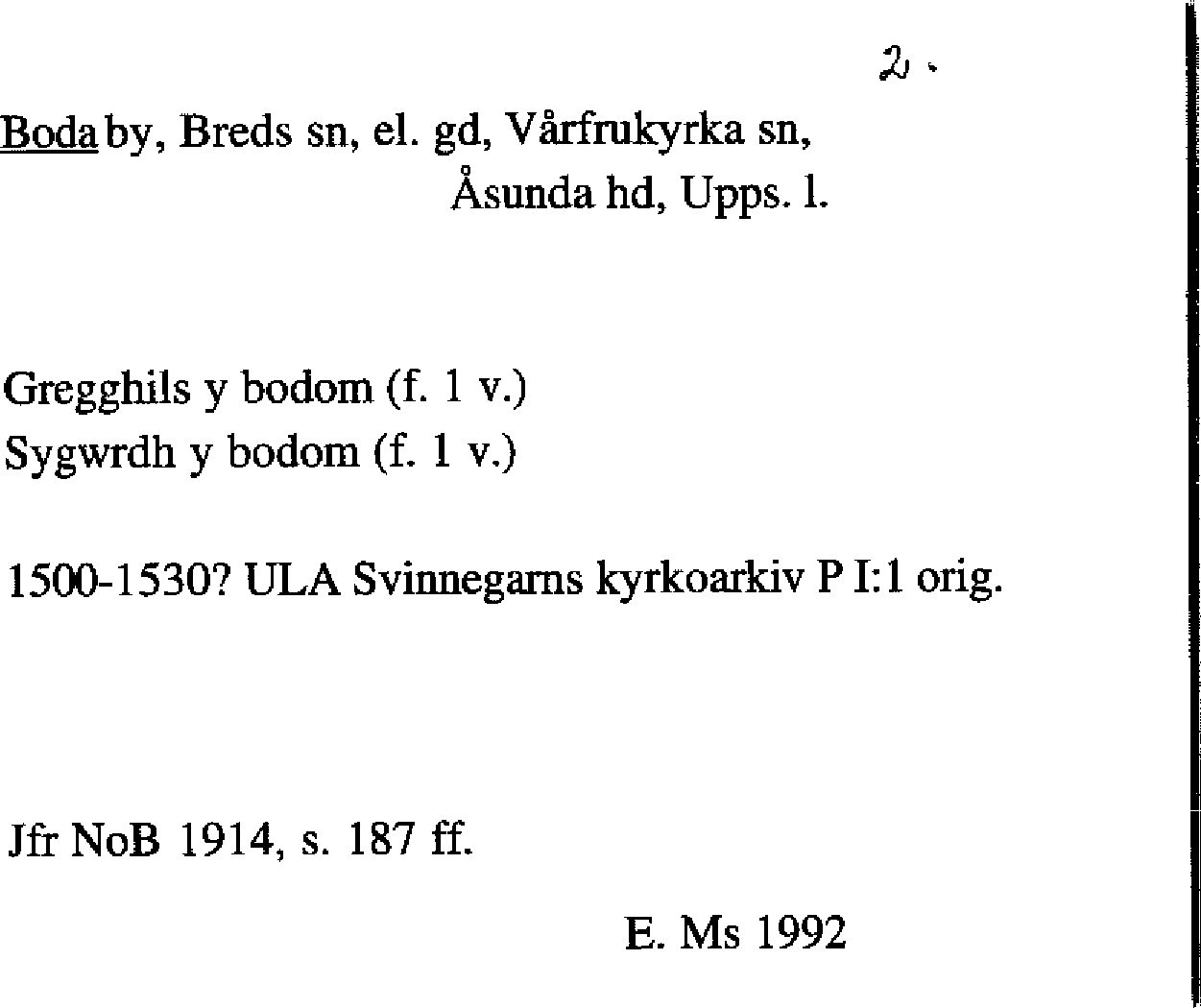 2.

Boda by, Breds sn, el. gd, Vårfrukyrka sn, Åsunda hd, Upps. l.

Gregghils y bodom (f. 1 v.)
Sygwrdh y bodom (f. 1 v.)

1500-1530? ULA Svinnegarns kyrkoarkiv P I:1 orig.

Jfr NoB 1914, s. 187 ff.

E. Ms 1992